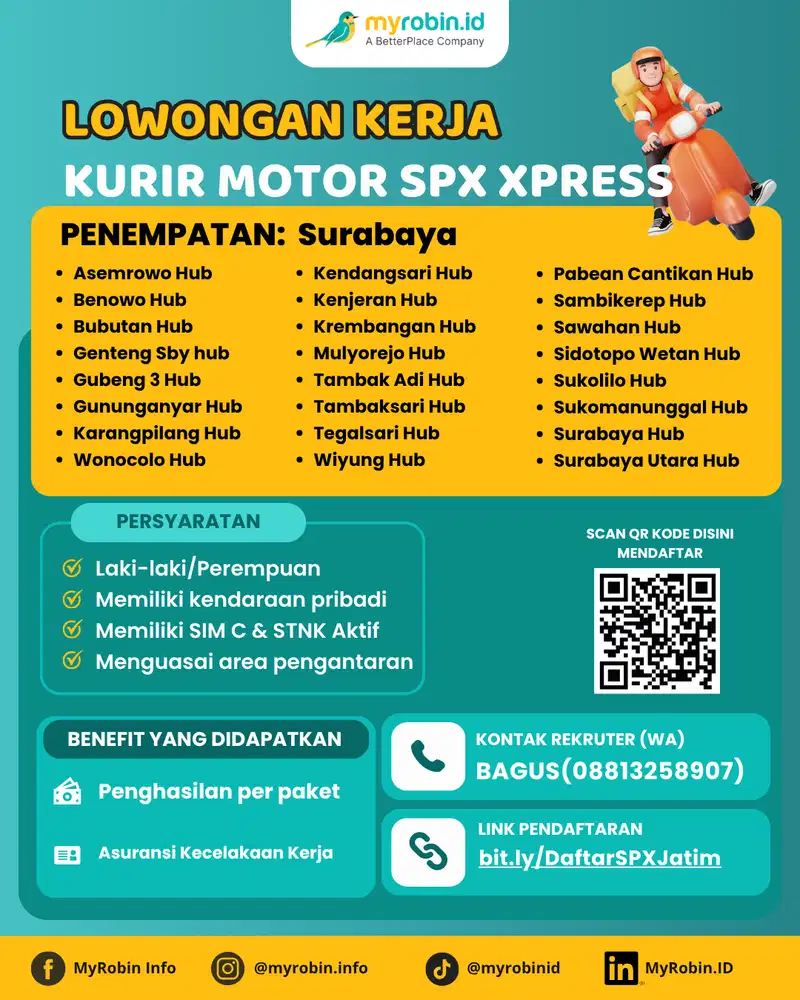 myrobin.id
A BetterPlace Company

LOWONGAN KERJA
KURIR MOTOR SPX XPRESS

PENEMPATAN: Surabaya

- Asemrowo Hub
- Benowo Hub
- Bubutan Hub
- Genteng Sby hub
- Gubeng 3 Hub
- Gununganyar Hub
- Karangpilang Hub
- Wonocolo Hub

- Kendangsari Hub
- Kenjeran Hub
- Krembangan Hub
- Mulyorejo Hub
- Tambak Adi Hub
- Tambaksari Hub
- Tegalsari Hub
- Wiyung Hub

- Pabean Cantikan Hub
- Sambikerep Hub
- Sawahan Hub
- Sidotopo Wetan Hub
- Sukolilo Hub
- Sukomanunggal Hub
- Surabaya Hub
- Surabaya Utara Hub

PERSYARATAN
Laki-laki/Perempuan
Memiliki kendaraan pribadi
Memiliki SIM C & STNK Aktif
Menguasai area pengantaran

SCAN QR KODE DISINI MENDAFTAR

BENEFIT YANG DIDAPATKAN
Penghasilan per paket
Asuransi Kecelakaan Kerja

KONTAK REKRUTER (WA)
BAGUS(08813258907)

LINK PENDAFTARAN
bit.ly/DaftarSPXJatim

MyRobin Info
@myrobin.info
@myrobinid
MyRobin.ID